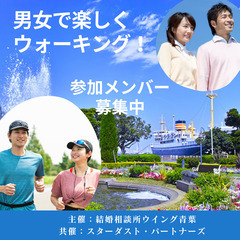 男女で楽しく
ウォーキング！

参加メンバー
募集中

主催：結婚相談所ウイング青葉
共催：スターダスト・パートナーズ